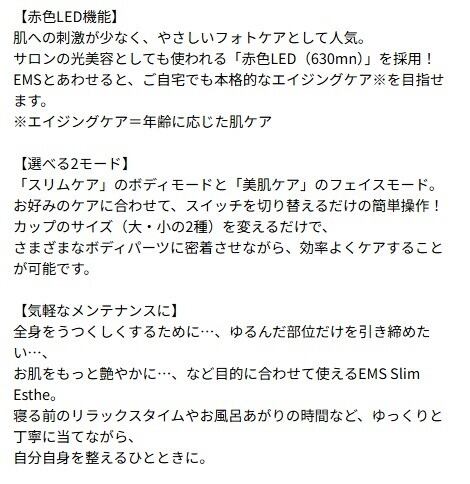 【赤色LED機能】
肌への刺激が少なく、やさしいフォトケアとして人気。
サロンの光美容としても使われる「赤色LED（630mn）」を採用！
EMSとあわせると、ご自宅でも本格的なエイジングケア※を目指せます。
※エイジングケア＝年齢に応じた肌ケア

【選べる2モード】
「スリムケア」のボディモードと「美肌ケア」のフェイスモード。
お好みのケアに合わせて、スイッチを切り替えるだけの簡単操作！
カップのサイズ（大・小の2種）を変えるだけで、
さまざまなボディパーツに密着させながら、効率よくケアすることが可能です。

【気軽なメンテナンスに】
全身をうつくしくするために…、ゆるんだ部位だけを引き締めたい…、
お肌をもっと艶やかに…、など目的に合わせて使えるEMS Slim Esthe。
寝る前のリラックスタイムやお風呂あがりの時間など、ゆっくりと丁寧に当てながら、
自分自身を整えるひとときに。